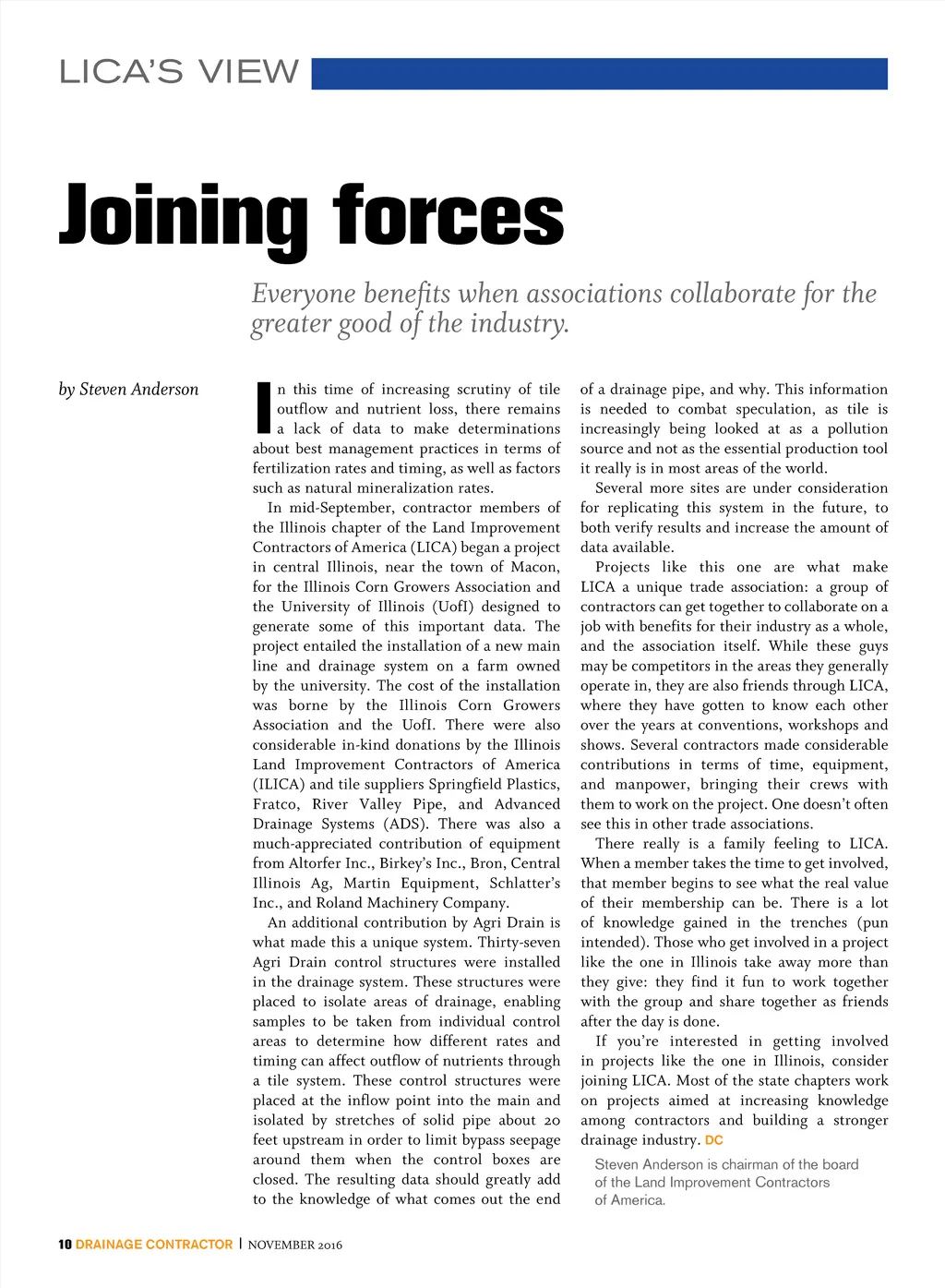 LICA'S VIEW

Joining forces

Everyone benefits when associations collaborate for the greater good of the industry.

by Steven Anderson

In this time of increasing scrutiny of tile outflow and nutrient loss, there remains a lack of data to make determinations about best management practices in terms of fertilization rates and timing, as well as factors such as natural mineralization rates.

In mid-September, contractor members of the Illinois chapter of the Land Improvement Contractors of America (LICA) began a project in central Illinois, near the town of Macon, for the Illinois Corn Growers Association and the University of Illinois (UofI) designed to generate some of this important data. The project entailed the installation of a new main line and drainage system on a farm owned by the university. The cost of the installation was borne by the Illinois Corn Growers Association and the UofI. There were also considerable in-kind donations by the Illinois Land Improvement Contractors of America (ILICA) and tile suppliers Springfield Plastics, Fratco, River Valley Pipe, and Advanced Drainage Systems (ADS). There was also a much-appreciated contribution of equipment from Altorfer Inc., Birkey's Inc., Bron, Central Illinois Ag, Martin Equipment, Schlatter's Inc., and Roland Machinery Company.

An additional contribution by Agri Drain is what made this a unique system. Thirty-seven Agri Drain control structures were installed in the drainage system. These structures were placed to isolate areas of drainage, enabling samples to be taken from individual control areas to determine how different rates and timing can affect outflow of nutrients through a tile system. These control structures were placed at the inflow point into the main and isolated by stretches of solid pipe about 20 feet upstream in order to limit bypass seepage around them when the control boxes are closed. The resulting data should greatly add to the knowledge of what comes out the end of a drainage pipe, and why. This information is needed to combat speculation, as tile is increasingly being looked at as a pollution source and not as the essential production tool it really is in most areas of the world.

Several more sites are under consideration for replicating this system in the future, to both verify results and increase the amount of data available.

Projects like this one are what make LICA a unique trade association: a group of contractors can get together to collaborate on a job with benefits for their industry as a whole, and the association itself. While these guys may be competitors in the areas they generally operate in, they are also friends through LICA, where they have gotten to know each other over the years at conventions, workshops and shows. Several contractors made considerable contributions in terms of time, equipment, and manpower, bringing their crews with them to work on the project. One doesn't often see this in other trade associations.

There really is a family feeling to LICA. When a member takes the time to get involved, that member begins to see what the real value of their membership can be. There is a lot of knowledge gained in the trenches (pun intended). Those who get involved in a project like the one in Illinois take away more than they give: they find it fun to work together with the group and share together as friends after the day is done.

If you're interested in getting involved in projects like the one in Illinois, consider joining LICA. Most of the state chapters work on projects aimed at increasing knowledge among contractors and building a stronger drainage industry. DC

Steven Anderson is chairman of the board of the Land Improvement Contractors of America.

10 DRAINAGE CONTRACTOR | NOVEMBER 2016